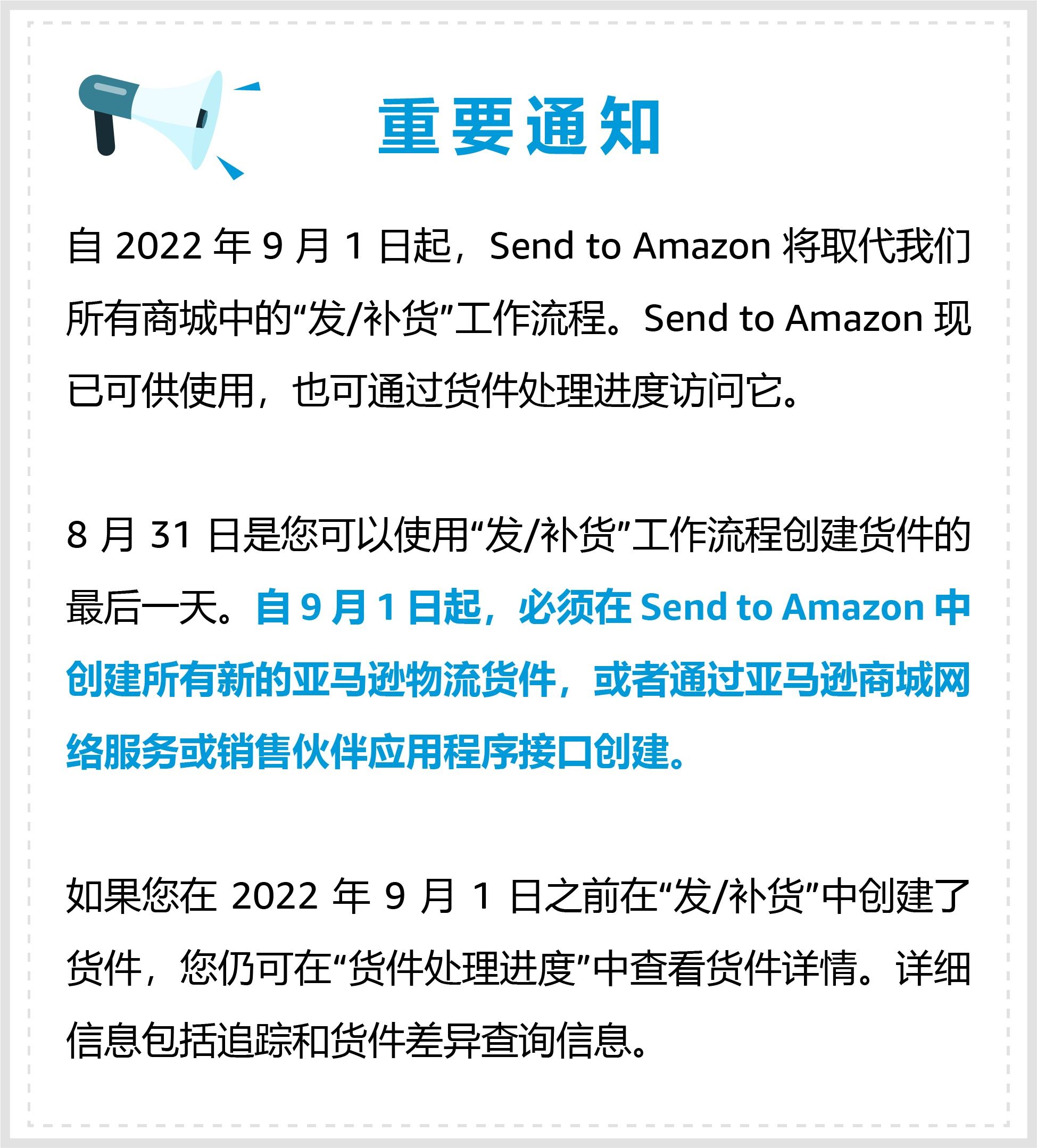 重要通知

自 2022 年 9 月 1 日起，Send to Amazon 将取代我们所有商城中的“发/补货”工作流程。Send to Amazon 现已可供使用，也可通过货件处理进度访问它。

8 月 31 日是您可以使用“发/补货”工作流程创建货件的最后一天。自 9 月 1 日起，必须在 Send to Amazon 中创建所有新的亚马逊物流货件，或者通过亚马逊商城网络服务或销售伙伴应用程序接口创建。

如果您在 2022 年 9 月 1 日之前在“发/补货”中创建了货件，您仍可在“货件处理进度”中查看货件详情。详细信息包括追踪和货件差异查询信息。